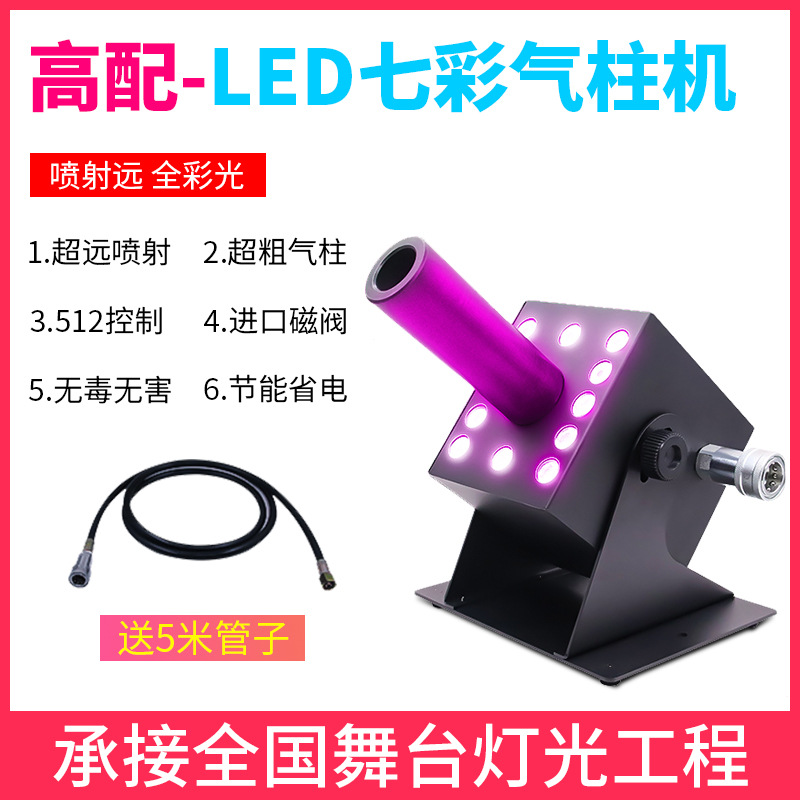 高配-LED七彩气柱机

喷射远 全彩光

1.超远喷射 2.超粗气柱

3.512控制 4.进口磁阀

5.无毒无害 6.节能省电

送5米管子

承接全国舞台灯光工程